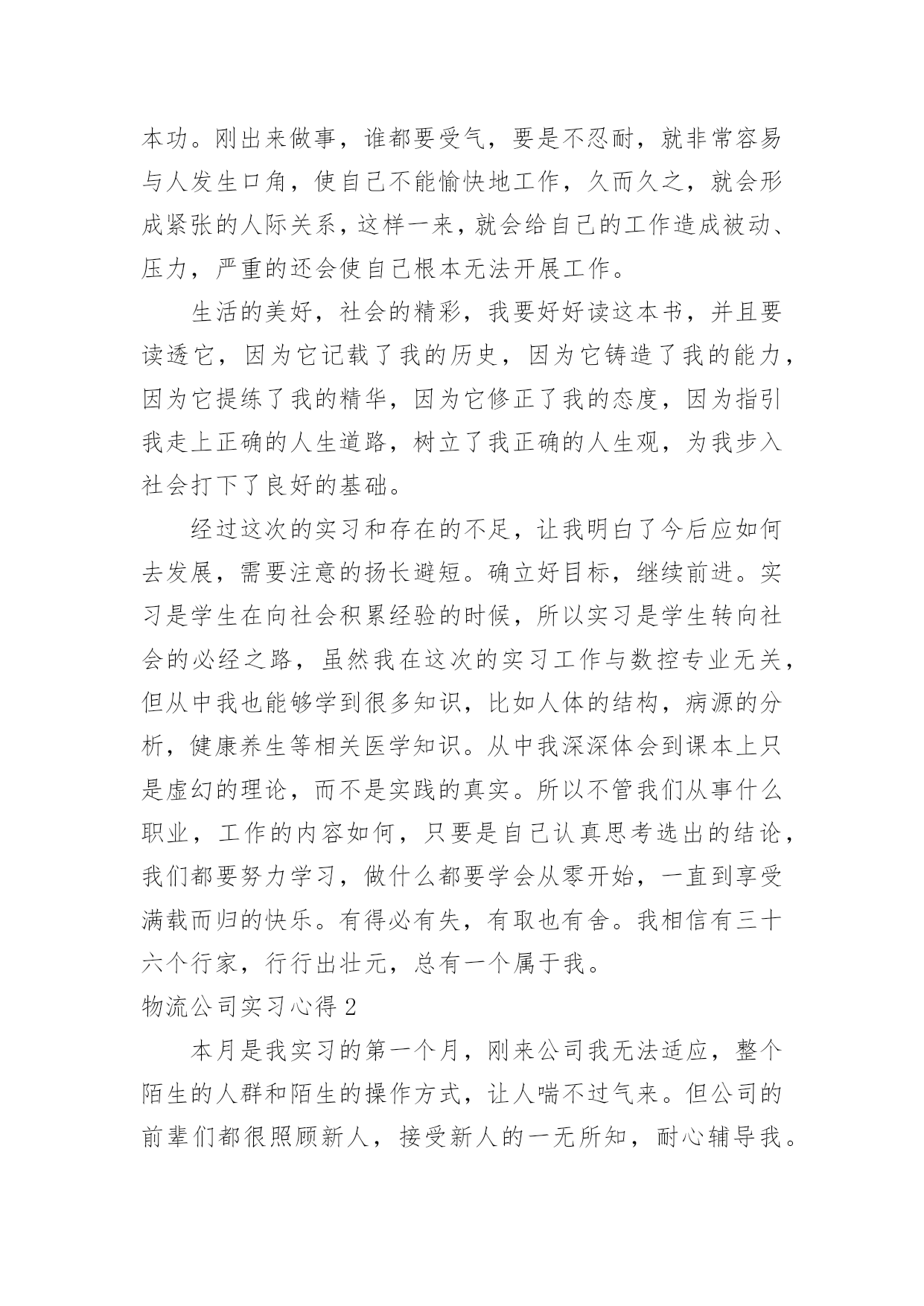 本功。刚出来做事，谁都要受气，要是不忍耐，就非常容易与人发生口角，使自己不能愉快地工作，久而久之，就会形成紧张的人际关系，这样一来，就会给自己的工作造成被动、压力，严重的还会使自己根本无法开展工作。

生活的美好，社会的精彩，我要好好读这本书，并且要读透它，因为它记载了我的历史，因为它铸造了我的能力，因为它提练了我的精华，因为它修正了我的态度，因为指引我走上正确的人生道路，树立了我正确的人生观，为我步入社会打下了良好的基础。

经过这次的实习和存在的不足，让我明白了今后应如何去发展，需要注意的扬长避短。确立好目标，继续前进。实习是学生在向社会积累经验的时候，所以实习是学生转向社会的必经之路，虽然我在这次的实习工作与数控专业无关，但从中我也能够学到很多知识，比如人体的结构，病源的分析，健康养生等相关医学知识。从中我深深体会到课本上只是虚幻的理论，而不是实践的真实。所以不管我们从事什么职业，工作的内容如何，只要是自己认真思考选出的结论，我们都要努力学习，做什么都要学会从零开始，一直到享受满载而归的快乐。有得必有失，有取也有舍。我相信有三十六个行家，行行出壮元，总有一个属于我。

物流公司实习心得 2

本月是我实习的第一个月，刚来公司我无法适应，整个陌生的人群和陌生的操作方式，让人喘不过气来。但公司的前辈们都很照顾新人，接受新人的一无所知，耐心辅导我。